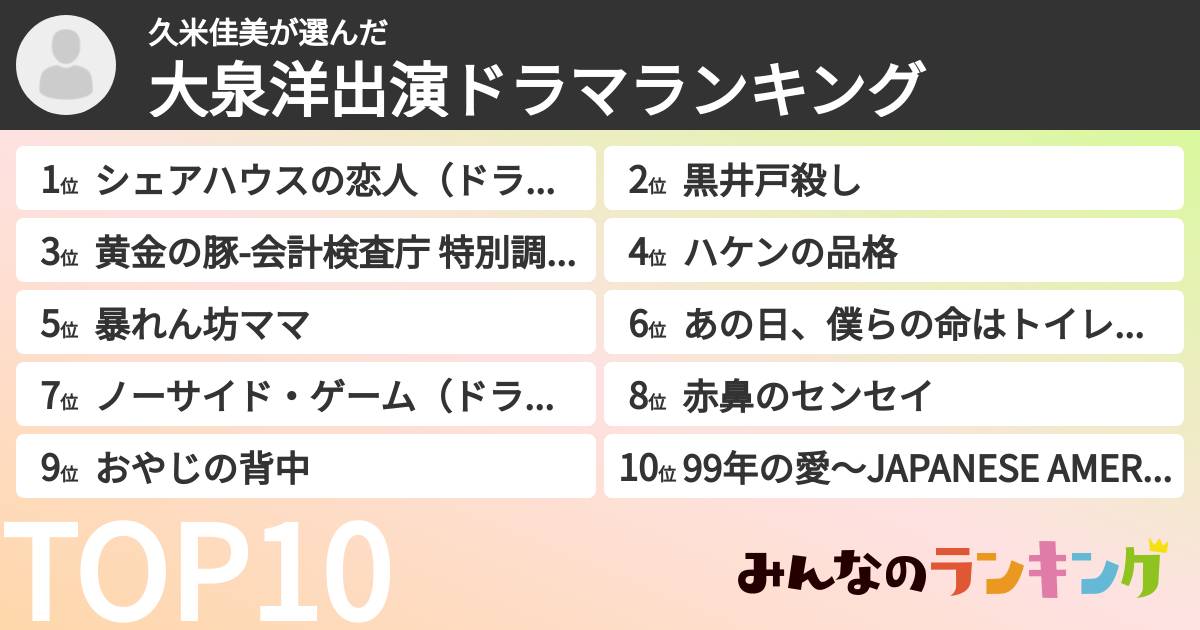 久米佳美が選んだ
大泉洋出演ドラマランキング

1位 シェアハウスの恋人（ドラ…

2位 黒井戸殺し

3位 黄金の豚-会計検査庁 特別調…

4位 ハケンの品格

5位 暴れん坊ママ

6位 あの日、僕らの命はトイレ…

7位 ノーサイド・ゲーム（ドラ…

8位 赤鼻のセンセイ

9位 おやじの背中

10位 99年の愛〜JAPANESE AMER…

TOP10

みんなのランキング